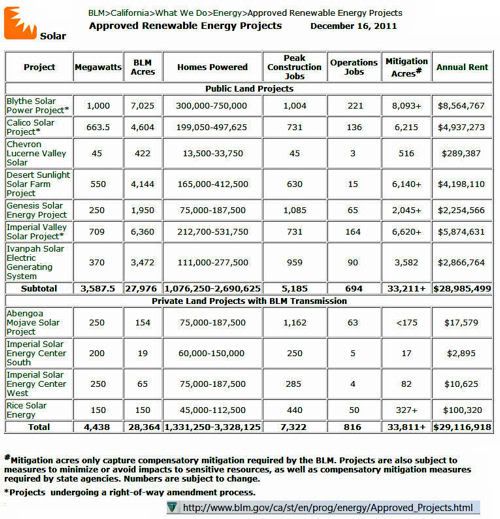 Solar

BLM>California>What We Do>Energy>Approved Renewable Energy Projects

Approved Renewable Energy Projects December 16, 2011

| Project | Megawatts | BLM Acres | Homes Powered | Peak Construction Jobs | Operations Jobs | Mitigation Acres# | Annual Rent |
|---|---|---|---|---|---|---|---|
| Public Land Projects | | | | | | | |
| Blythe Solar Power Project* | 1,000 | 7,025 | 300,000-750,000 | 1,004 | 221 | 8,093+ | $8,564,767 |
| Calico Solar Project* | 663.5 | 4,604 | 199,050-497,625 | 731 | 136 | 6,215 | $4,937,273 |
| Chevron Lucerne Valley Solar | 45 | 422 | 13,500-33,750 | 45 | 3 | 516 | $289,387 |
| Desert Sunlight Solar Farm Project | 550 | 4,144 | 165,000-412,500 | 630 | 15 | 6,140+ | $4,198,110 |
| Genesis Solar Energy Project | 250 | 1,950 | 75,000-187,500 | 1,085 | 65 | 2,045+ | $2,254,566 |
| Imperial Valley Solar Project* | 709 | 6,360 | 212,700-531,750 | 731 | 164 | 6,620+ | $5,874,631 |
| Ivanpah Solar Electric Generating System | 370 | 3,472 | 111,000-277,500 | 959 | 90 | 3,582 | $2,866,764 |
| Subtotal | 3,587.5 | 27,976 | 1,076,250-2,690,625 | 5,185 | 694 | 33,211+ | $28,985,499 |
| Private Land Projects with BLM Transmission | | | | | | | |
| Abengoa Mojave Solar Project | 250 | 154 | 75,000-187,500 | 1,162 | 63 | <175 | $17,579 |
| Imperial Solar Energy Center South | 200 | 19 | 60,000-150,000 | 250 | 5 | 17 | $2,895 |
| Imperial Solar Energy Center West | 250 | 65 | 75,000-187,500 | 285 | 4 | 82 | $10,625 |
| Rice Solar Energy | 150 | 150 | 45,000-112,500 | 440 | 50 | 327+ | $100,320 |
| Total | 4,438 | 28,364 | 1,331,250-3,328,125 | 7,322 | 816 | 33,811+ | $29,116,918 |

#Mitigation acres only capture compensatory mitigation required by the BLM. Projects are also subject to measures to minimize or avoid impacts to sensitive resources, as well as compensatory mitigation measures required by state agencies. Numbers are subject to change.

*Projects undergoing a right-of-way amendment process.

http://www.blm.gov/ca/st/en/prog/energy/Approved_Projects.html